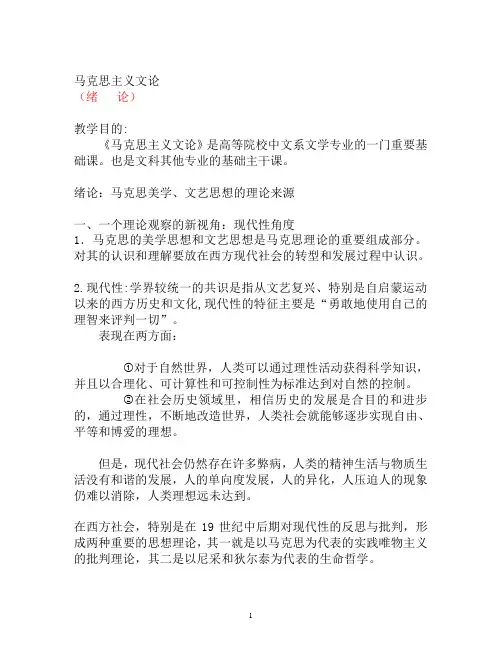 马克思主义文论
（绪　论）

教学目的：
《马克思主义文论》是高等院校中文系文学专业的一门重要基础课。也是文科其他专业的基础主干课。

绪论：马克思美学、文艺思想的理论来源

一、一个理论观察的新视角：现代性角度
1．马克思的美学思想和文艺思想是马克思理论的重要组成部分。对其的认识和理解要放在西方现代社会的转型和发展过程中认识。

2.现代性:学界较统一的共识是指从文艺复兴、特别是自启蒙运动以来的西方历史和文化,现代性的特征主要是“勇敢地使用自己的理智来评判一切”。
表现在两方面：

①对于自然世界，人类可以通过理性活动获得科学知识，并且以合理化、可计算性和可控制性为标准达到对自然的控制。
②在社会历史领域里，相信历史的发展是合目的和进步的，通过理性，不断地改造世界，人类社会就能够逐步实现自由、平等和博爱的理想。

但是，现代社会仍然存在许多弊病，人类的精神生活与物质生活没有和谐的发展，人的单向度发展，人的异化，人压迫人的现象仍难以消除，人类理想远未达到。

在西方社会，特别是在 19 世纪中后期对现代性的反思与批判，形成两种重要的思想理论，其一就是以马克思为代表的实践唯物主义的批判理论，其二是以尼采和狄尔泰为代表的生命哲学。

1